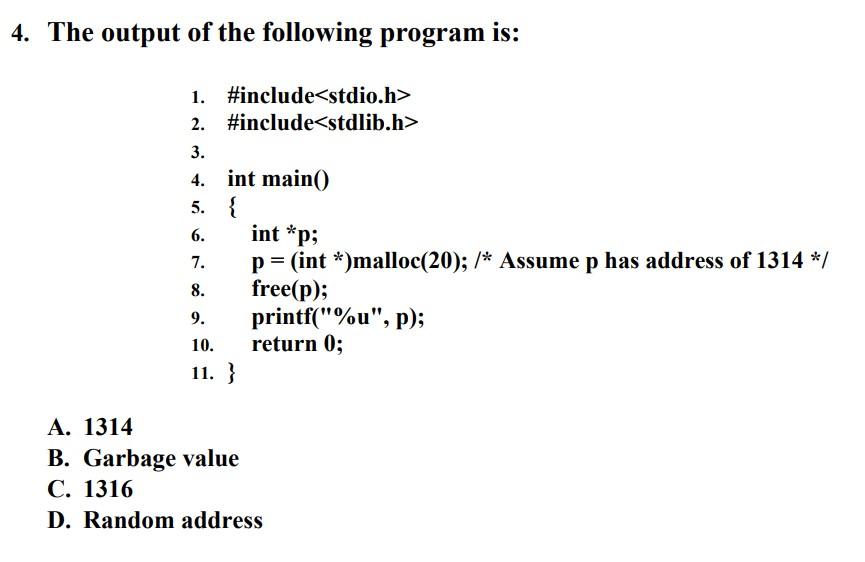 4. The output of the following program is:

1. #include<stdio.h>
2. #include<stdlib.h>
3.
4. int main()
5. {
6. int *p;
7. p = (int *)malloc(20); /* Assume p has address of 1314 */
8. free(p);
9. printf("%u", p);
10. return 0;
11. }

A. 1314
B. Garbage value
C. 1316
D. Random address